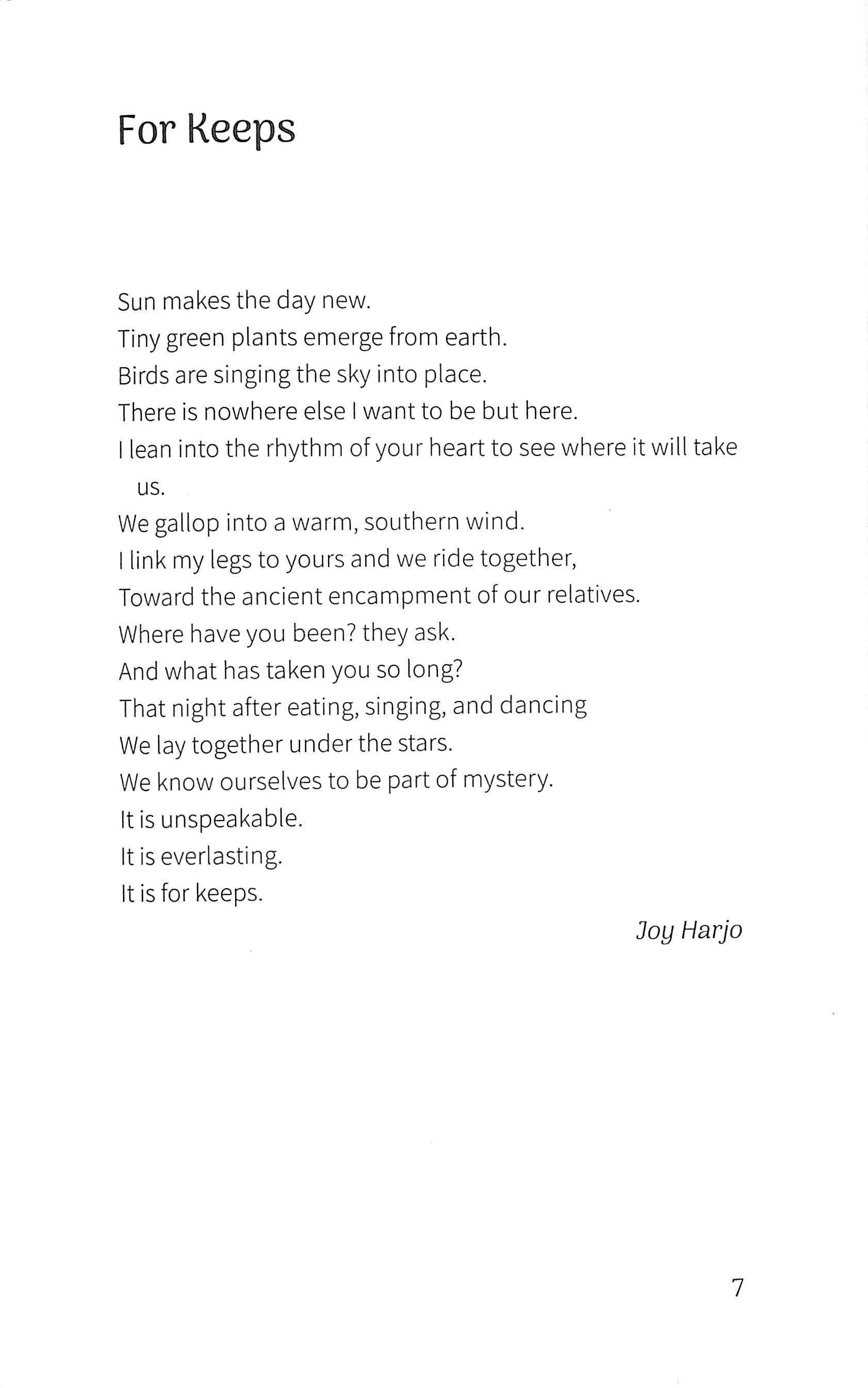 For Keeps

Sun makes the day new.
Tiny green plants emerge from earth.
Birds are singing the sky into place.
There is nowhere else I want to be but here.
I lean into the rhythm of your heart to see where it will take us.
We gallop into a warm, southern wind.
I link my legs to yours and we ride together,
Toward the ancient encampment of our relatives.
Where have you been? they ask.
And what has taken you so long?
That night after eating, singing, and dancing
We lay together under the stars.
We know ourselves to be part of mystery.
It is unspeakable.
It is everlasting.
It is for keeps.

Joy Harjo

7